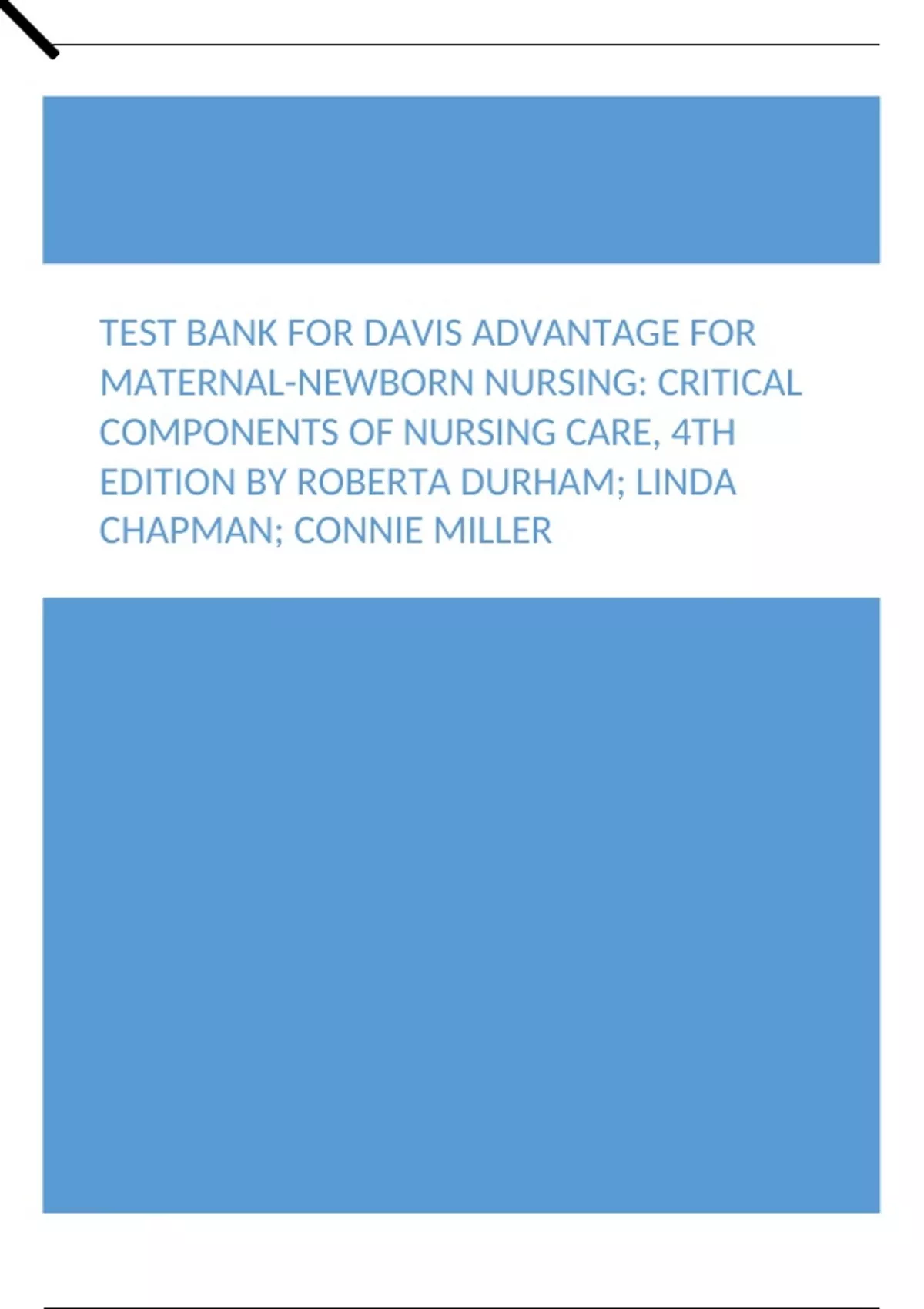 TEST BANK FOR DAVIS ADVANTAGE FOR MATERNAL-NEWBORN NURSING: CRITICAL COMPONENTS OF NURSING CARE, 4TH EDITION BY ROBERTA DURHAM; LINDA CHAPMAN; CONNIE MILLER